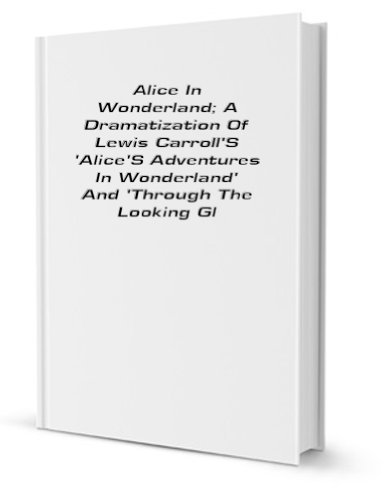 Alice In Wonderland; A Dramatization Of Lewis Carroll'S 'Alice'S Adventures In Wonderland' And 'Through The Looking Gl